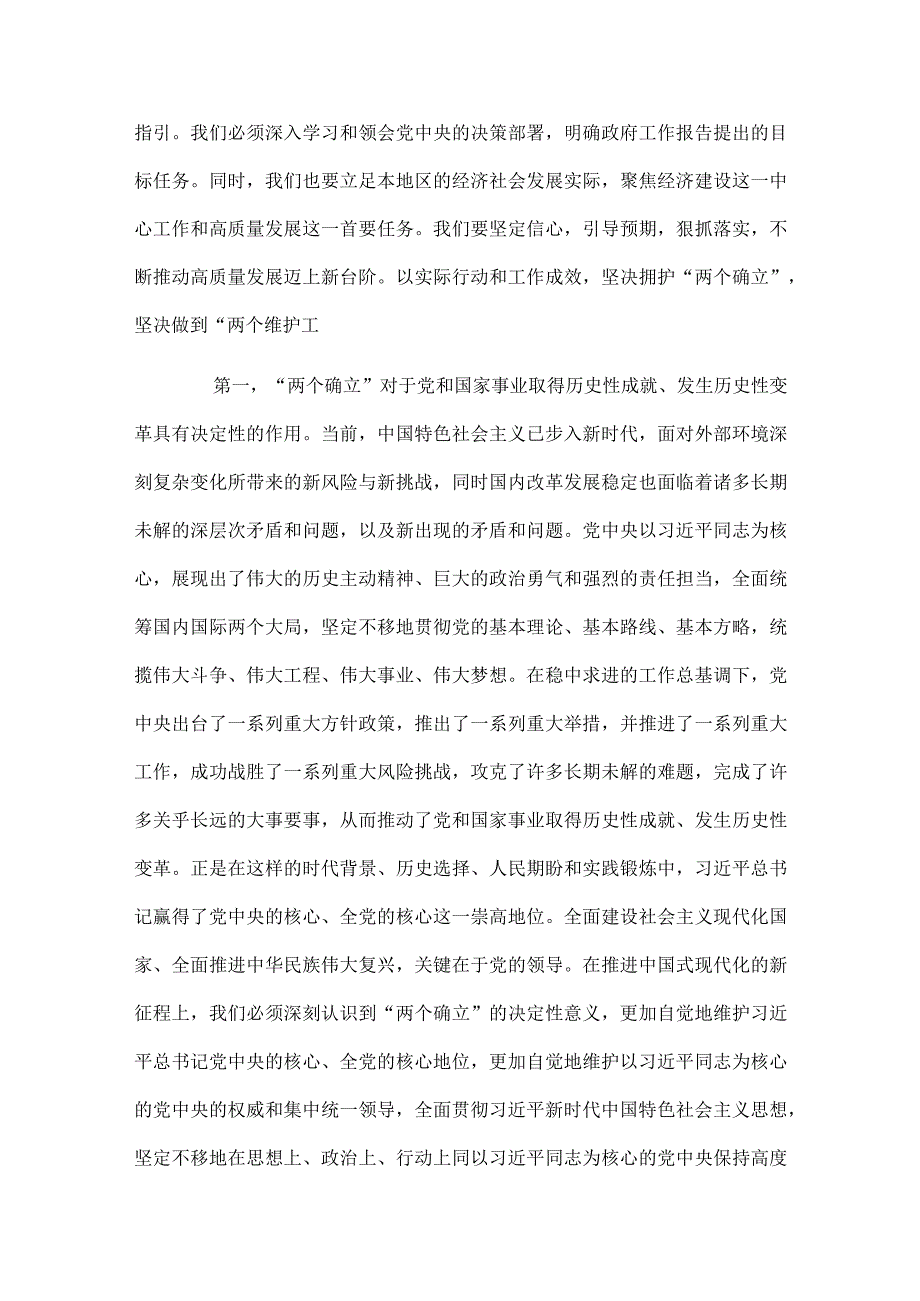 指引。我们必须深入学习和领会党中央的决策部署，明确政府工作报告提出的目标任务。同时，我们也要立足本地区的经济社会发展实际，聚焦经济建设这一中心工作和高质量发展这一首要任务。我们要坚定信心，引导预期，狠抓落实，不断推动高质量发展迈上新台阶。以实际行动和工作成效，坚决拥护“两个确立”，坚决做到“两个维护工

第一，“两个确立”对于党和国家事业取得历史性成就、发生历史性变革具有决定性的作用。当前，中国特色社会主义已步入新时代，面对外部环境深刻复杂变化所带来的新风险与新挑战，同时国内改革发展稳定也面临着诸多长期未解的深层次矛盾和问题，以及新出现的矛盾和问题。党中央以习近平同志为核心，展现出了伟大的历史主动精神、巨大的政治勇气和强烈的责任担当，全面统筹国内国际两个大局，坚定不移地贯彻党的基本理论、基本路线、基本方略，统揽伟大斗争、伟大工程、伟大事业、伟大梦想。在稳中求进的工作总基调下，党中央出台了一系列重大方针政策，推出了一系列重大举措，并推进了一系列重大工作，成功战胜了一系列重大风险挑战，攻克了许多长期未解的难题，完成了许多关乎长远的大事要事，从而推动了党和国家事业取得历史性成就、发生历史性变革。正是在这样的时代背景、历史选择、人民期盼和实践锻炼中，习近平总书记赢得了党中央的核心、全党的核心这一崇高地位。全面建设社会主义现代化国家、全面推进中华民族伟大复兴，关键在于党的领导。在推进中国式现代化的新征程上，我们必须深刻认识到“两个确立”的决定性意义，更加自觉地维护习近平总书记党中央的核心、全党的核心地位，更加自觉地维护以习近平同志为核心的党中央的权威和集中统一领导，全面贯彻习近平新时代中国特色社会主义思想，坚定不移地在思想上、政治上、行动上同以习近平同志为核心的党中央保持高度